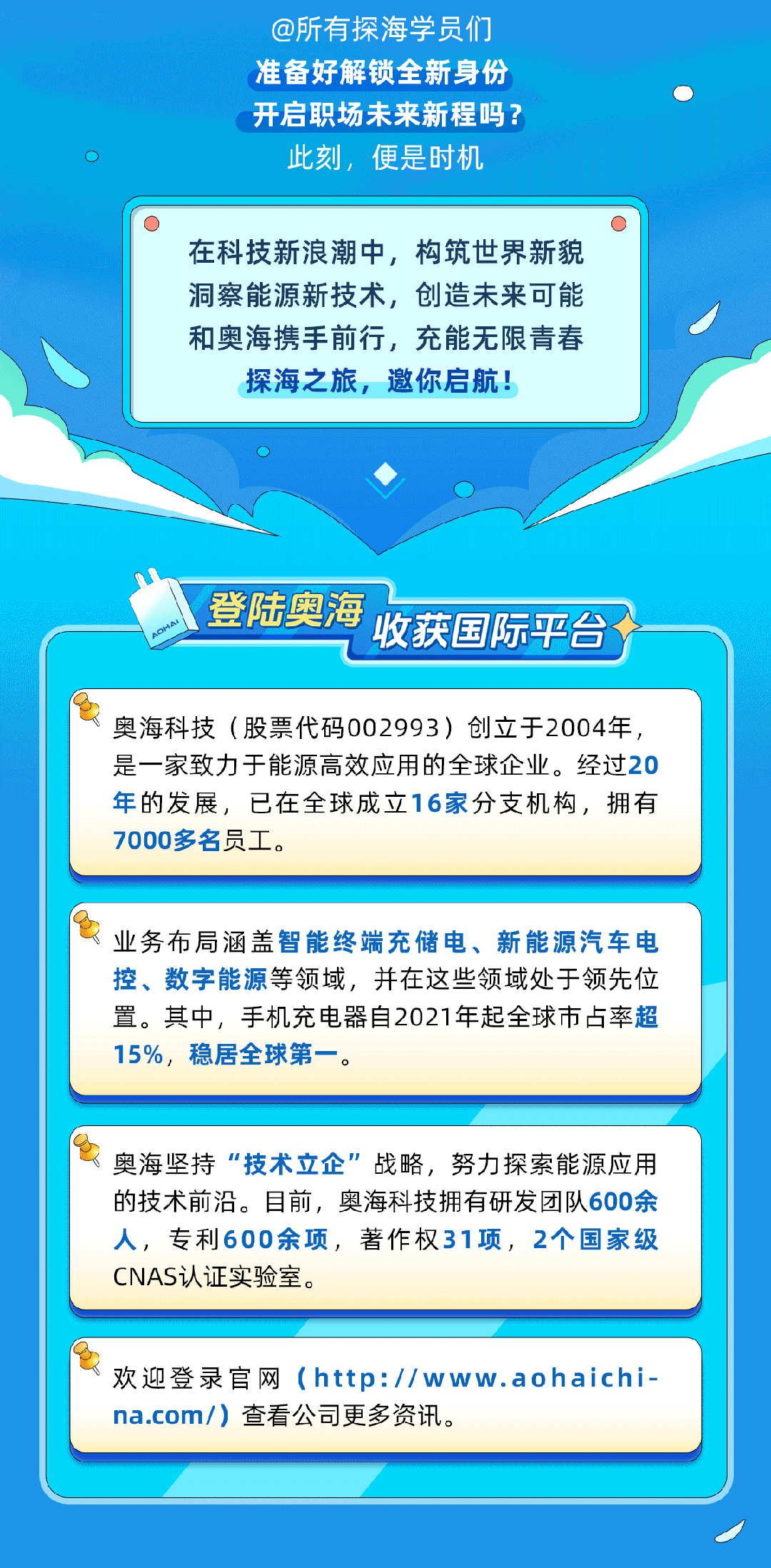 @所有探海学员们
准备好解锁全新身份
开启职场未来新程吗？
此刻，便是时机

在科技新浪潮中，构筑世界新貌
洞察能源新技术，创造未来可能
和奥海携手前行，充能无限青春
探海之旅，邀你启航！

AOHAI

登陆奥海 收获国际平台

奥海科技（股票代码002993）创立于2004年，是一家致力于能源高效应用的全球企业。经过20年的发展，已在全球成立16家分支机构，拥有7000多名员工。

业务布局涵盖智能终端充储电、新能源汽车电控、数字能源等领域，并在这些领域处于领先位置。其中，手机充电器自2021年起全球市占率超15%，稳居全球第一。

奥海坚持“技术立企”战略，努力探索能源应用的技术前沿。目前，奥海科技拥有研发团队600余人，专利600余项，著作权31项，2个国家级CNAS认证实验室。

欢迎登录官网（http://www.aohaichina.com/）查看公司更多资讯。